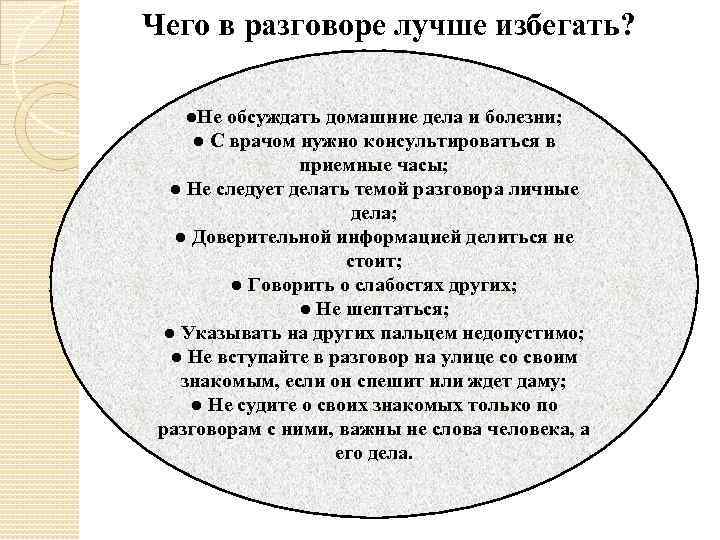 Чего в разговоре лучше избегать?

●Не обсуждать домашние дела и болезни;
● С врачом нужно консультироваться в приемные часы;
● Не следует делать темой разговора личные дела;
● Доверительной информацией делиться не стоит;
● Говорить о слабостях других;
● Не шептаться;
● Указывать на других пальцем недопустимо;
● Не вступайте в разговор на улице со своим знакомым, если он спешит или ждет даму;
● Не судите о своих знакомых только по разговорам с ними, важны не слова человека, а его дела.